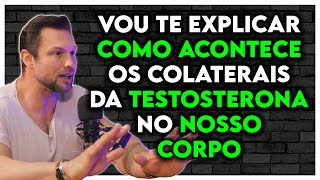 VOU TE EXPLICAR COMO ACONTECE OS COLATERAIS DA TESTOSTERONA NO NOSSO CORPO